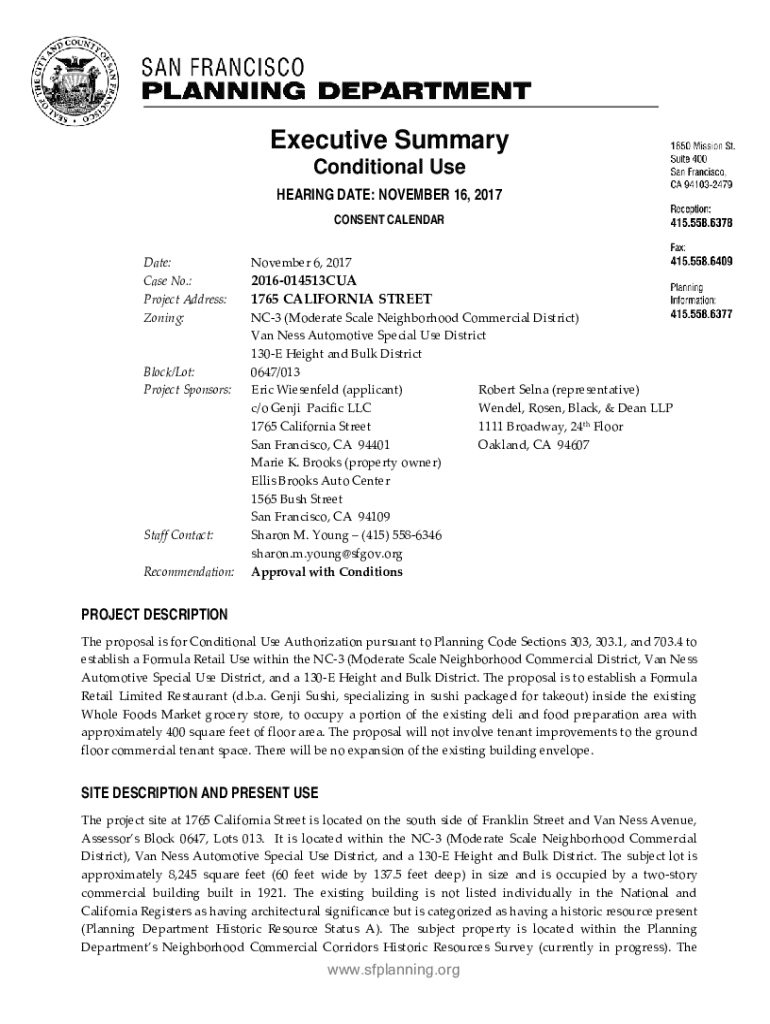 SEAL OF THE CITY AND COUNTY OF SAN FRANCISCO

SAN FRANCISCO
PLANNING DEPARTMENT

Executive Summary
Conditional Use

HEARING DATE: NOVEMBER 16, 2017

CONSENT CALENDAR

1650 Mission St.
Suite 400
San Francisco,
CA 94103-2479

Reception:
415.558.6378

Fax:
415.558.6409

Planning
Information:
415.558.6377

Date: November 6, 2017
Case No.: 2016-014513CUA
Project Address: 1765 CALIFORNIA STREET
Zoning: NC-3 (Moderate Scale Neighborhood Commercial District)
Van Ness Automotive Special Use District
130-E Height and Bulk District
Block/Lot: 0647/013
Project Sponsors: Eric Wiesenfeld (applicant)
c/o Genji Pacific LLC
1765 California Street
San Francisco, CA 94401
Marie K. Brooks (property owner)
Ellis Brooks Auto Center
1565 Bush Street
San Francisco, CA 94109

Robert Selna (representative)
Wendel, Rosen, Black, & Dean LLP
1111 Broadway, 24th Floor
Oakland, CA 94607

Staff Contact: Sharon M. Young – (415) 558-6346
sharon.m.young@sfgov.org
Recommendation: Approval with Conditions

PROJECT DESCRIPTION

The proposal is for Conditional Use Authorization pursuant to Planning Code Sections 303, 303.1, and 703.4 to establish a Formula Retail Use within the NC-3 (Moderate Scale Neighborhood Commercial District, Van Ness Automotive Special Use District, and a 130-E Height and Bulk District. The proposal is to establish a Formula Retail Limited Restaurant (d.b.a. Genji Sushi, specializing in sushi packaged for takeout) inside the existing Whole Foods Market grocery store, to occupy a portion of the existing deli and food preparation area with approximately 400 square feet of floor area. The proposal will not involve tenant improvements to the ground floor commercial tenant space. There will be no expansion of the existing building envelope.

SITE DESCRIPTION AND PRESENT USE

The project site at 1765 California Street is located on the south side of Franklin Street and Van Ness Avenue, Assessor's Block 0647, Lots 013. It is located within the NC-3 (Moderate Scale Neighborhood Commercial District), Van Ness Automotive Special Use District, and a 130-E Height and Bulk District. The subject lot is approximately 8,245 square feet (60 feet wide by 137.5 feet deep) in size and is occupied by a two-story commercial building built in 1921. The existing building is not listed individually in the National and California Registers as having architectural significance but is categorized as having a historic resource present (Planning Department Historic Resource Status A). The subject property is located within the Planning Department's Neighborhood Commercial Corridors Historic Resources Survey (currently in progress). The

www.sfplanning.org